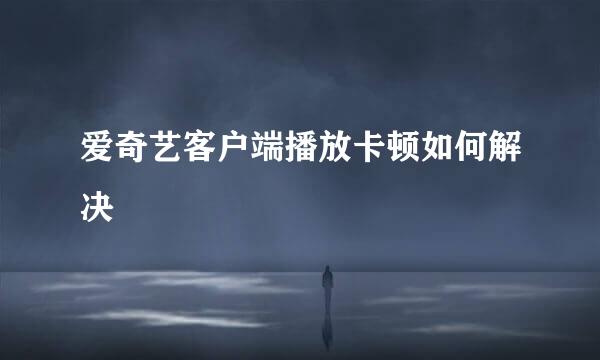 爱奇艺客户端播放卡顿如何解决